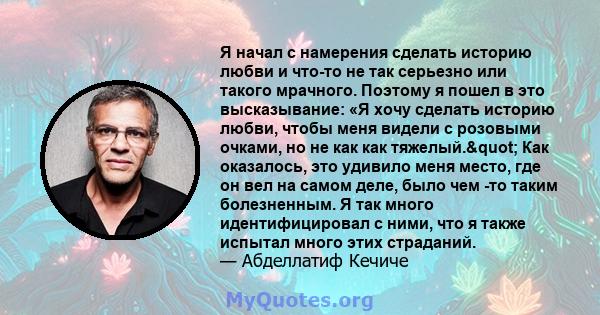 Я начал с намерения сделать историю любви и что-то не так серьезно или такого мрачного. Поэтому я пошел в это высказывание: «Я хочу сделать историю любви, чтобы меня видели с розовыми очками, но не как как тяжелый.&quot; Как оказалось, это удивило меня место, где он вел на самом деле, было чем -то таким болезненным. Я так много идентифицировал с ними, что я также испытал много этих страданий.
— Абделлатиф Кечиче

MyQuotes.org